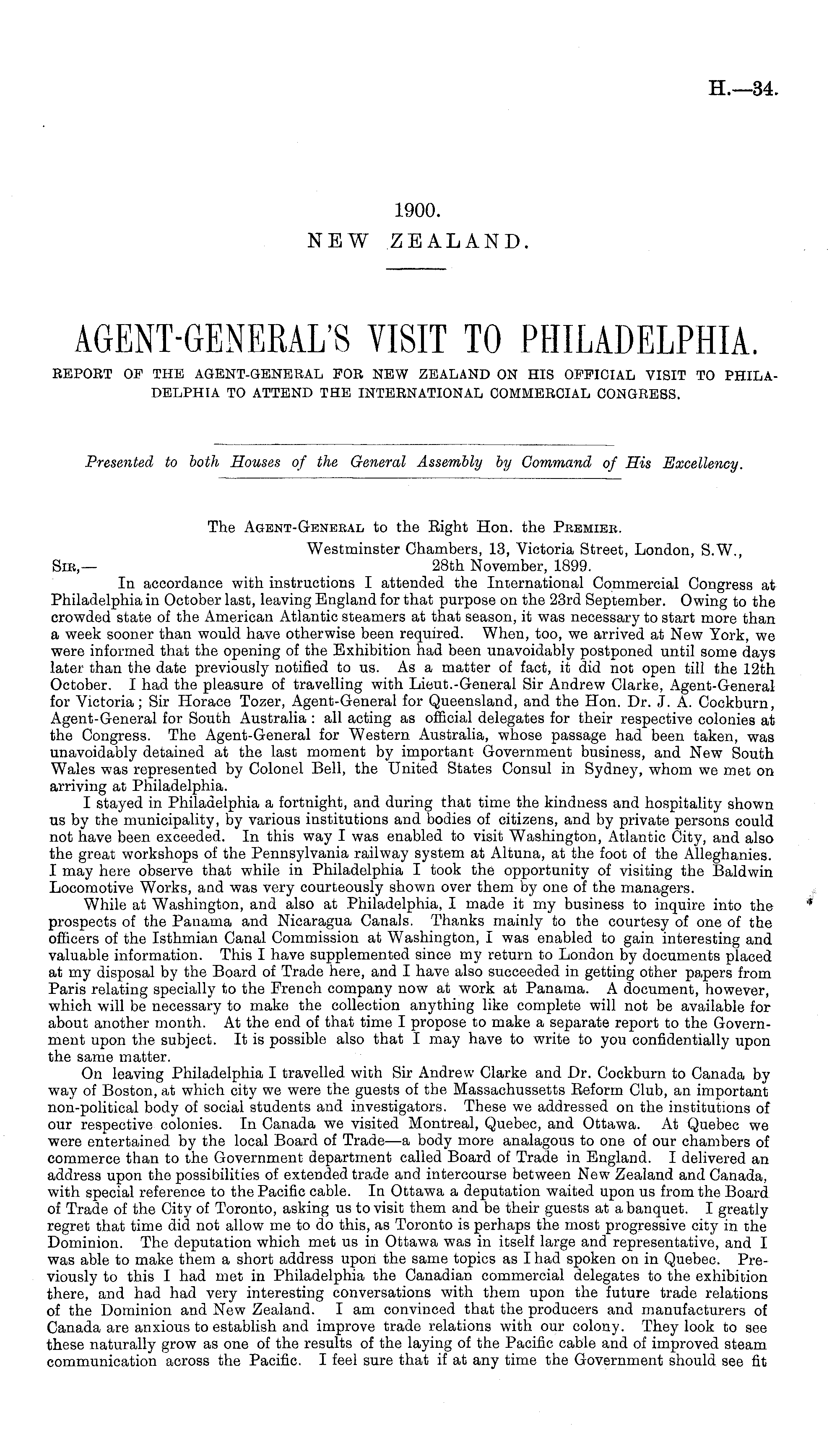 H.—34.

1900.
NEW ZEALAND.

AGENT-GENERAL'S VISIT TO PHILADELPHIA.

REPORT OF THE AGENT-GENERAL FOR NEW ZEALAND ON HIS OFFICIAL VISIT TO PHILADELPHIA TO ATTEND THE INTERNATIONAL COMMERCIAL CONGRESS.

Presented to both Houses of the General Assembly by Command of His Excellency.

The Agent-General to the Right Hon. the Premier.

Westminster Chambers, 13, Victoria Street, London, S.W.,
28th November, 1899.

Sir,—

In accordance with instructions I attended the International Commercial Congress at Philadelphia in October last, leaving England for that purpose on the 23rd September. Owing to the crowded state of the American Atlantic steamers at that season, it was necessary to start more than a week sooner than would have otherwise been required. When, too, we arrived at New York, we were informed that the opening of the Exhibition had been unavoidably postponed until some days later than the date previously notified to us. As a matter of fact, it did not open till the 12th October. I had the pleasure of travelling with Lieut.-General Sir Andrew Clarke, Agent-General for Victoria; Sir Horace Tozer, Agent-General for Queensland, and the Hon. Dr. J. A. Cockburn, Agent-General for South Australia: all acting as official delegates for their respective colonies at the Congress. The Agent-General for Western Australia, whose passage had been taken, was unavoidably detained at the last moment by important Government business, and New South Wales was represented by Colonel Bell, the United States Consul in Sydney, whom we met on arriving at Philadelphia.

I stayed in Philadelphia a fortnight, and during that time the kindness and hospitality shown us by the municipality, by various institutions and bodies of citizens, and by private persons could not have been exceeded. In this way I was enabled to visit Washington, Atlantic City, and also the great workshops of the Pennsylvania railway system at Altuna, at the foot of the Alleghanies. I may here observe that while in Philadelphia I took the opportunity of visiting the Baldwin Locomotive Works, and was very courteously shown over them by one of the managers.

While at Washington, and also at Philadelphia, I made it my business to inquire into the prospects of the Panama and Nicaragua Canals. Thanks mainly to the courtesy of one of the officers of the Isthmian Canal Commission at Washington, I was enabled to gain interesting and valuable information. This I have supplemented since my return to London by documents placed at my disposal by the Board of Trade here, and I have also succeeded in getting other papers from Paris relating specially to the French company now at work at Panama. A document, however, which will be necessary to make the collection anything like complete will not be available for about another month. At the end of that time I propose to make a separate report to the Government upon the subject. It is possible also that I may have to write to you confidentially upon the same matter.

On leaving Philadelphia I travelled with Sir Andrew Clarke and Dr. Cockburn to Canada by way of Boston, at which city we were the guests of the Massachussetts Reform Club, an important non-political body of social students and investigators. These we addressed on the institutions of our respective colonies. In Canada we visited Montreal, Quebec, and Ottawa. At Quebec we were entertained by the local Board of Trade—a body more analagous to one of our chambers of commerce than to the Government department called Board of Trade in England. I delivered an address upon the possibilities of extended trade and intercourse between New Zealand and Canada, with special reference to the Pacific cable. In Ottawa a deputation waited upon us from the Board of Trade of the City of Toronto, asking us to visit them and be their guests at a banquet. I greatly regret that time did not allow me to do this, as Toronto is perhaps the most progressive city in the Dominion. The deputation which met us in Ottawa was in itself large and representative, and I was able to make them a short address upon the same topics as I had spoken on in Quebec. Previously to this I had met in Philadelphia the Canadian commercial delegates to the exhibition there, and had had very interesting conversations with them upon the future trade relations of the Dominion and New Zealand. I am convinced that the producers and manufacturers of Canada are anxious to establish and improve trade relations with our colony. They look to see these naturally grow as one of the results of the laying of the Pacific cable and of improved steam communication across the Pacific. I feel sure that if at any time the Government should see fit